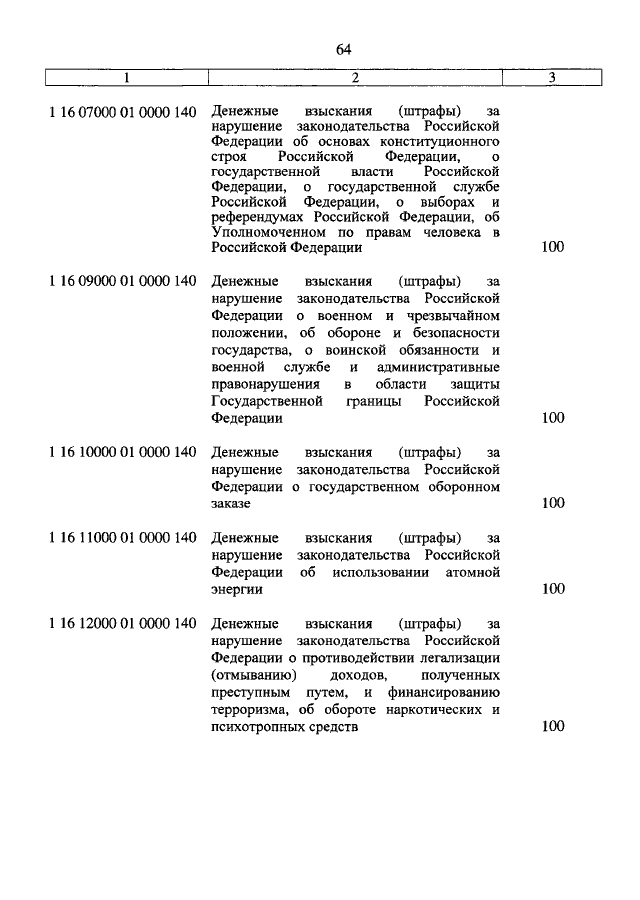 64

| 1 | 2 | 3 |
|---|---|---|
| 1 16 07000 01 0000 140 | Денежные взыскания (штрафы) за нарушение законодательства Российской Федерации об основах конституционного строя Российской Федерации, о государственной власти Российской Федерации, о государственной службе Российской Федерации, о выборах и референдумах Российской Федерации, об Уполномоченном по правам человека в Российской Федерации | 100 |
| 1 16 09000 01 0000 140 | Денежные взыскания (штрафы) за нарушение законодательства Российской Федерации о военном и чрезвычайном положении, об обороне и безопасности государства, о воинской обязанности и военной службе и административные правонарушения в области защиты Государственной границы Российской Федерации | 100 |
| 1 16 10000 01 0000 140 | Денежные взыскания (штрафы) за нарушение законодательства Российской Федерации о государственном оборонном заказе | 100 |
| 1 16 11000 01 0000 140 | Денежные взыскания (штрафы) за нарушение законодательства Российской Федерации об использовании атомной энергии | 100 |
| 1 16 12000 01 0000 140 | Денежные взыскания (штрафы) за нарушение законодательства Российской Федерации о противодействии легализации (отмыванию) доходов, полученных преступным путем, и финансированию терроризма, об обороте наркотических и психотропных средств | 100 |